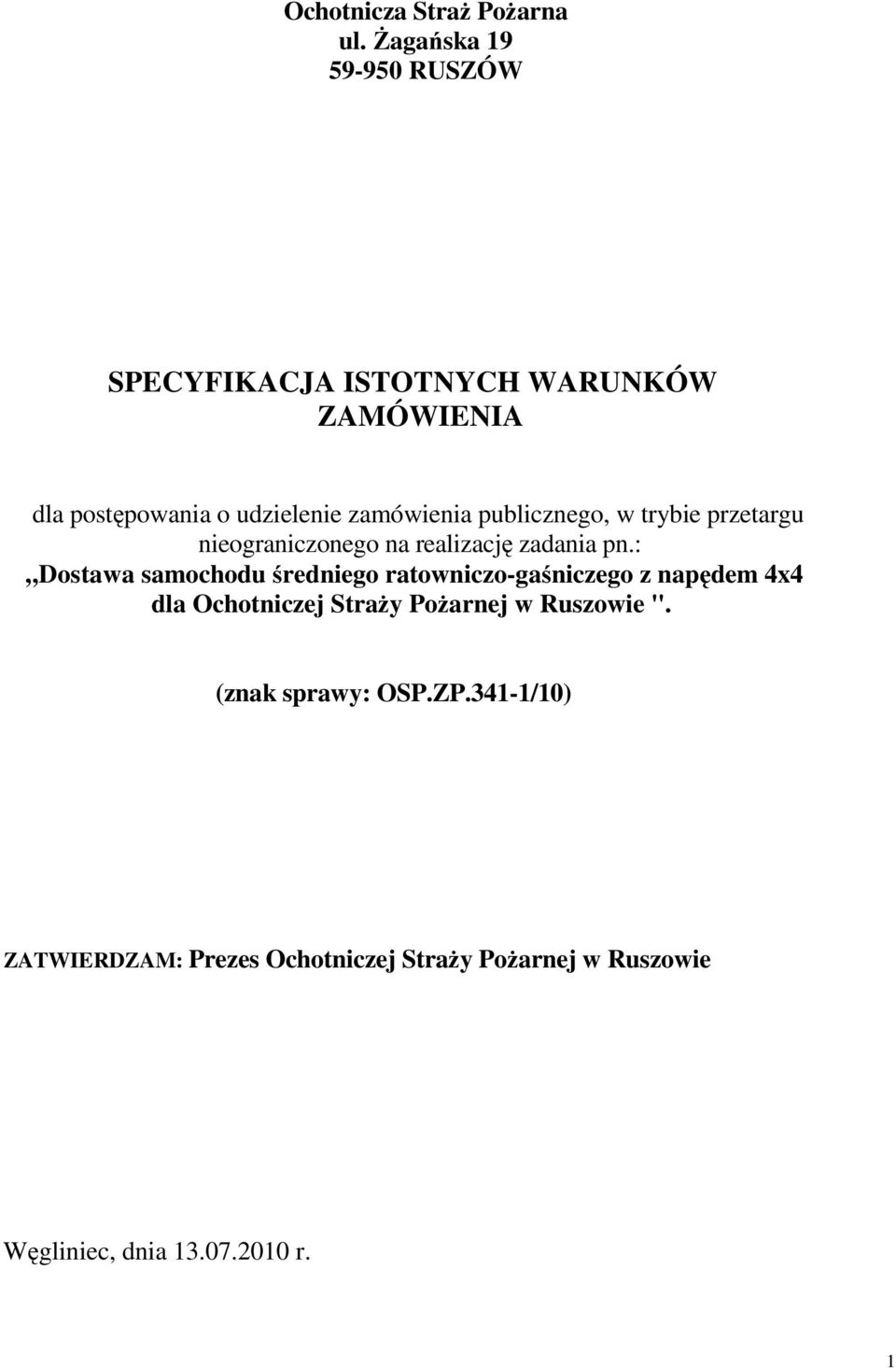 Ochotnicza Straż Pożarna
ul. Żagańska 19
59-950 RUSZÓW

SPECYFIKACJA ISTOTNYCH WARUNKÓW ZAMÓWIENIA

dla postępowania o udzielenie zamówienia publicznego, w trybie przetargu nieograniczonego na realizację zadania pn.:
,,Dostawa samochodu średniego ratowniczo-gaśniczego z napędem 4x4 dla Ochotniczej Straży Pożarnej w Ruszowie ".

(znak sprawy: OSP.ZP.341-1/10)

ZATWIERDZAM: Prezes Ochotniczej Straży Pożarnej w Ruszowie

Węgliniec, dnia 13.07.2010 r.

1